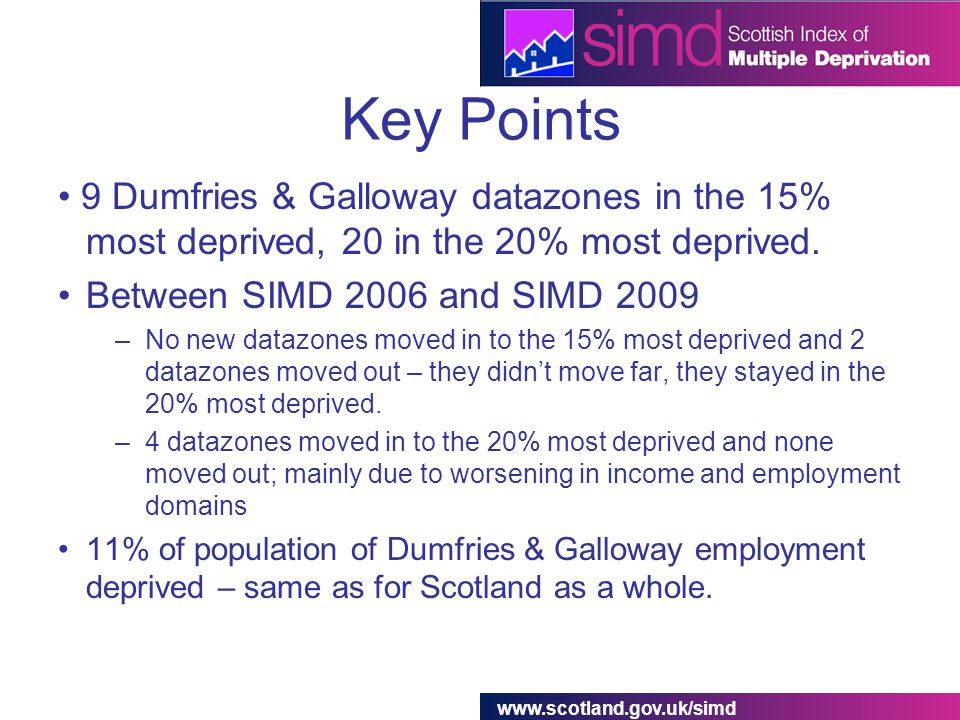 simd Scottish Index of Multiple Deprivation

Key Points

• 9 Dumfries & Galloway datazones in the 15% most deprived, 20 in the 20% most deprived.

• Between SIMD 2006 and SIMD 2009

– No new datazones moved in to the 15% most deprived and 2 datazones moved out – they didn't move far, they stayed in the 20% most deprived.

– 4 datazones moved in to the 20% most deprived and none moved out; mainly due to worsening in income and employment domains

• 11% of population of Dumfries & Galloway employment deprived – same as for Scotland as a whole.

www.scotland.gov.uk/simd